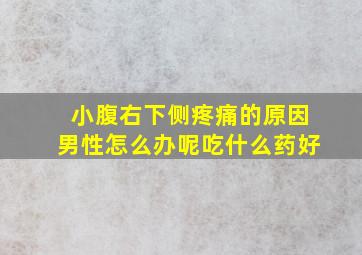 小腹右下侧疼痛的原因
男性怎么办呢吃什么药好